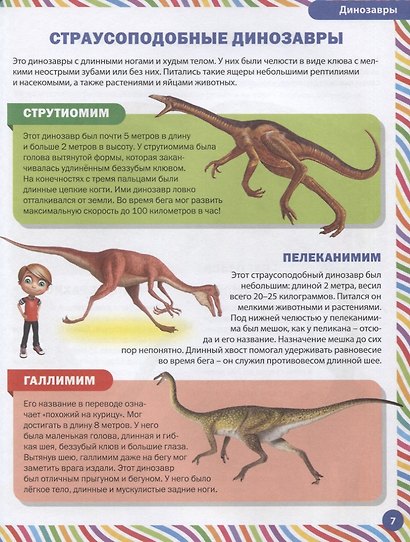 Динозавры

СТРАУСОПОДОБНЫЕ ДИНОЗАВРЫ

Это динозавры с длинными ногами и худым телом. У них были челюсти в виде клюва с мелкими неострыми зубами или без них. Питались такие ящеры небольшими рептилиями и насекомыми, а также растениями и яйцами животных.

СТРУТИОМИМ

Этот динозавр был почти 5 метров в длину и больше 2 метров в высоту. У струтиомима была голова вытянутой формы, которая заканчивалась удлинённым беззубым клювом. На конечностях с тремя пальцами были длинные цепкие когти. Ими динозавр ловко отталкивался от земли. Во время бега мог развить максимальную скорость до 100 километров в час!

ПЕЛЕКАНИМИМ

Этот страусоподобный динозавр был небольшим: длиной 2 метра, весил всего 20–25 килограммов. Питался он мелкими животными и растениями. Под нижней челюстью у пелеканимима был мешок, как у пеликана – отсюда и его название. Назначение мешка до сих пор непонятно. Длинный хвост помогал удерживать равновесие во время бега – он служил противовесом длинной шее.

ГАЛЛИМИМ

Его название в переводе означает «похожий на курицу». Мог достигать в длину 8 метров. У него была маленькая голова, длинная и гибкая шея, беззубый клюв и большие глаза. Вытянув шею, галлимим даже на бегу мог заметить врага издали. Этот динозавр был отличным прыгуном и бегуном. У него было лёгкое тело, длинные и мускулистые задние ноги.

7